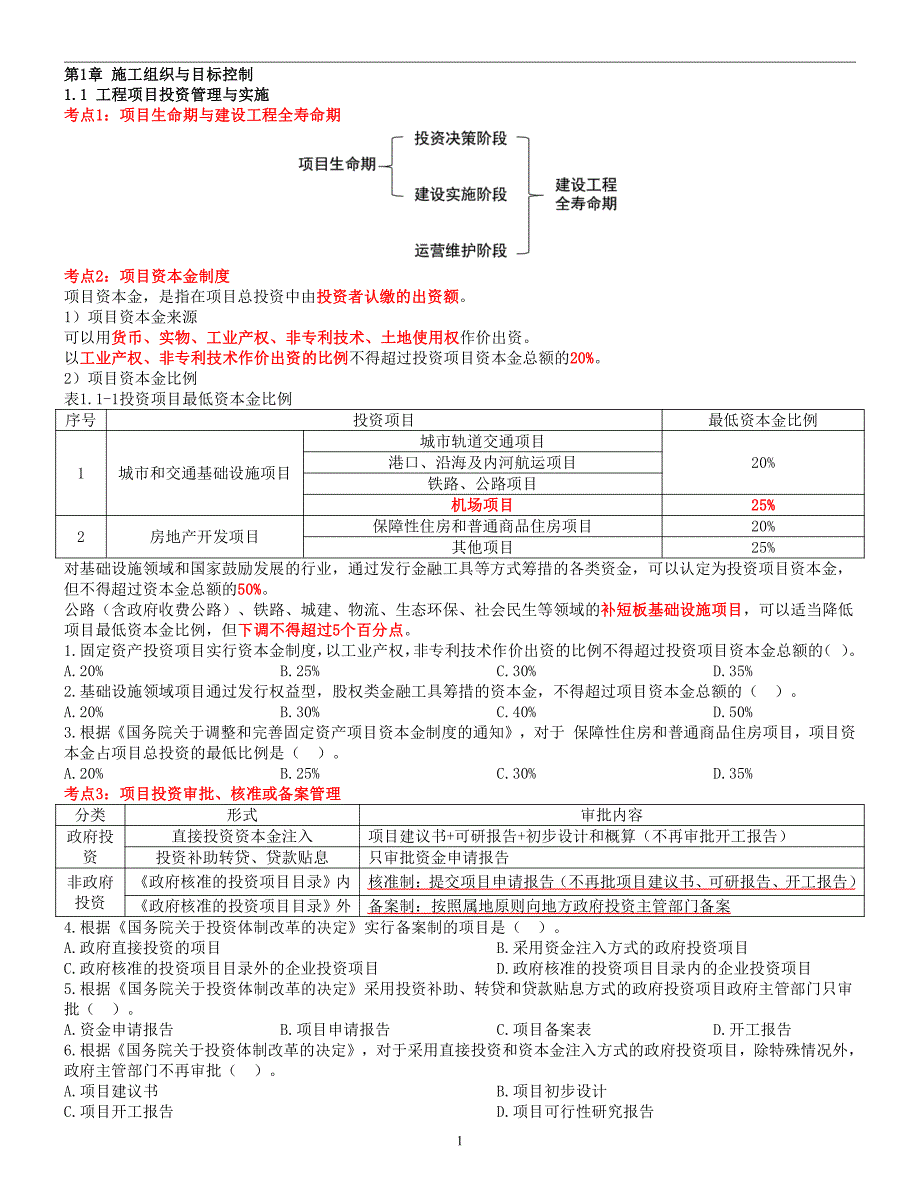 第1章 施工组织与目标控制
1.1 工程项目投资管理与实施
考点1：项目生命期与建设工程全寿命期

项目生命期
投资决策阶段
建设实施阶段
运营维护阶段
建设工程全寿命期

考点2：项目资本金制度
项目资本金，是指在项目总投资中由投资者认缴的出资额。
1）项目资本金来源
可以用货币、实物、工业产权、非专利技术、土地使用权作价出资。
以工业产权、非专利技术作价出资的比例不得超过投资项目资本金总额的20%。
2）项目资本金比例
表1.1-1投资项目最低资本金比例

| 序号 | 投资项目 | | 最低资本金比例 |
|---|---|---|---|
| 1 | 城市和交通基础设施项目 | 城市轨道交通项目 | 20% |
| | | 港口、沿海及内河航运项目 | |
| | | 铁路、公路项目 | |
| | | 机场项目 | 25% |
| 2 | 房地产开发项目 | 保障性住房和普通商品住房项目 | 20% |
| | | 其他项目 | 25% |

对基础设施领域和国家鼓励发展的行业，通过发行金融工具等方式筹措的各类资金，可以认定为投资项目资本金，但不得超过资本金总额的50%。
公路（含政府收费公路）、铁路、城建、物流、生态环保、社会民生等领域的补短板基础设施项目，可以适当降低项目最低资本金比例，但下调不得超过5个百分点。
1.固定资产投资项目实行资本金制度，以工业产权，非专利技术作价出资的比例不得超过投资项目资本金总额的( )。
A.20% B.25% C.30% D.35%
2.基础设施领域项目通过发行权益型，股权类金融工具筹措的资本金，不得超过项目资本金总额的（ ）。
A.20% B.30% C.40% D.50%
3.根据《国务院关于调整和完善固定资产项目资本金制度的通知》，对于 保障性住房和普通商品住房项目，项目资本金占项目总投资的最低比例是（ ）。
A.20% B.25% C.30% D.35%
考点3：项目投资审批、核准或备案管理

| 分类 | 形式 | 审批内容 |
|---|---|---|
| 政府投资 | 直接投资资本金注入 | 项目建议书+可研报告+初步设计和概算（不再审批开工报告） |
| | 投资补助转贷、贷款贴息 | 只审批资金申请报告 |
| 非政府投资 | 《政府核准的投资项目目录》内 | 核准制：提交项目申请报告（不再批项目建议书、可研报告、开工报告） |
| | 《政府核准的投资项目目录》外 | 备案制：按照属地原则向地方政府投资主管部门备案 |

4.根据《国务院关于投资体制改革的决定》实行备案制的项目是（ ）。
A.政府直接投资的项目 B.采用资金注入方式的政府投资项目
C.政府核准的投资项目目录外的企业投资项目 D.政府核准的投资项目目录内的企业投资项目
5.根据《国务院关于投资体制改革的决定》采用投资补助、转贷和贷款贴息方式的政府投资项目政府主管部门只审批（ ）。
A.资金申请报告 B.项目申请报告 C.项目备案表 D.开工报告
6.根据《国务院关于投资体制改革的决定》，对于采用直接投资和资本金注入方式的政府投资项目，除特殊情况外，政府主管部门不再审批（ ）。
A.项目建议书 B.项目初步设计
C.项目开工报告 D.项目可行性研究报告
1